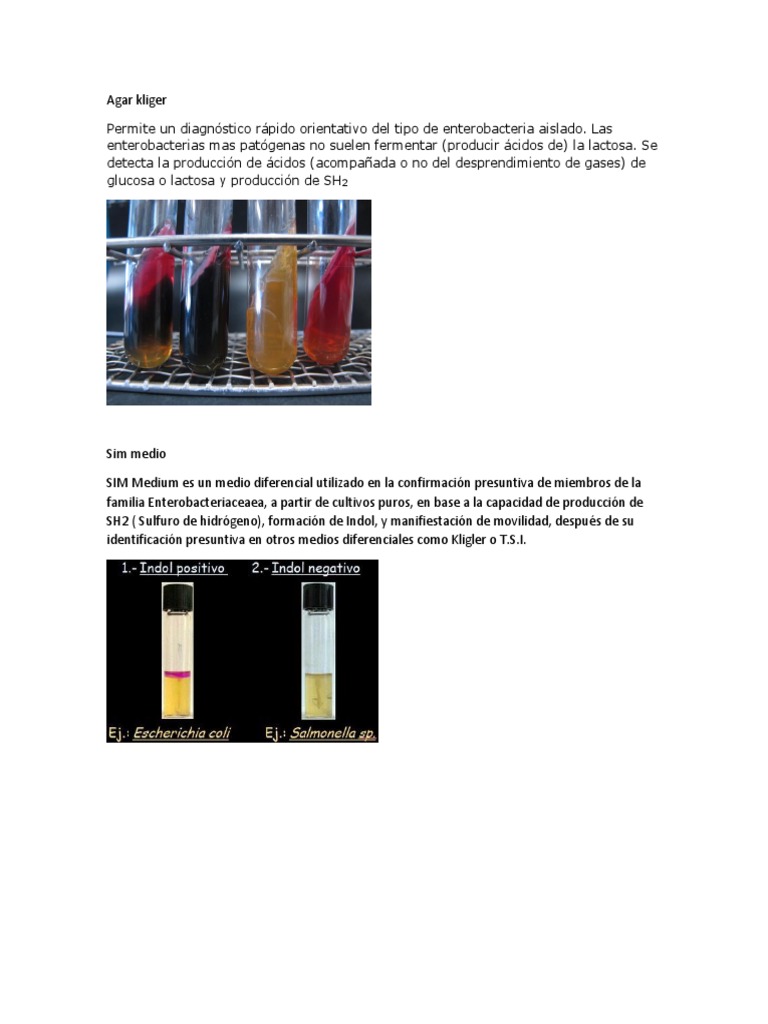 Agar kliger

Permite un diagnóstico rápido orientativo del tipo de enterobacteria aislado. Las enterobacterias mas patógenas no suelen fermentar (producir ácidos de) la lactosa. Se detecta la producción de ácidos (acompañada o no del desprendimiento de gases) de glucosa o lactosa y producción de $SH_2$

Sim medio

SIM Medium es un medio diferencial utilizado en la confirmación presuntiva de miembros de la familia Enterobacteriaceaea, a partir de cultivos puros, en base a la capacidad de producción de SH2 ( Sulfuro de hidrógeno), formación de Indol, y manifiestación de movilidad, después de su identificación presuntiva en otros medios diferenciales como Kligler o T.S.I.

1.- Indol positivo 2.- Indol negativo

Ej.: Escherichia coli Ej.: Salmonella sp.